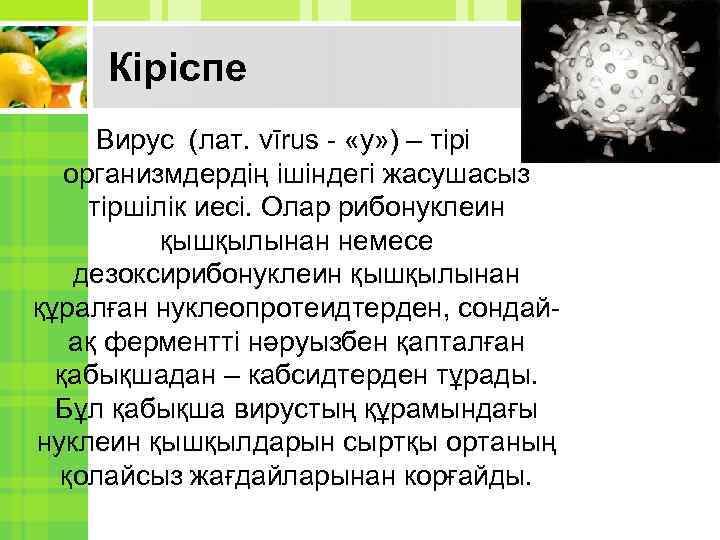 Кіріспе

Вирус (лат. vīrus - «у») – тірі организмдердің ішіндегі жасушасыз тіршілік иесі. Олар рибонуклеин қышқылынан немесе дезоксирибонуклеин қышқылынан құралған нуклеопротеидтерден, сондай-ақ ферментті нәруызбен қапталған қабықшадан – кабсидтерден тұрады. Бұл қабықша вирустың құрамындағы нуклеин қышқылдарын сыртқы ортаның қолайсыз жағдайларынан корғайды.